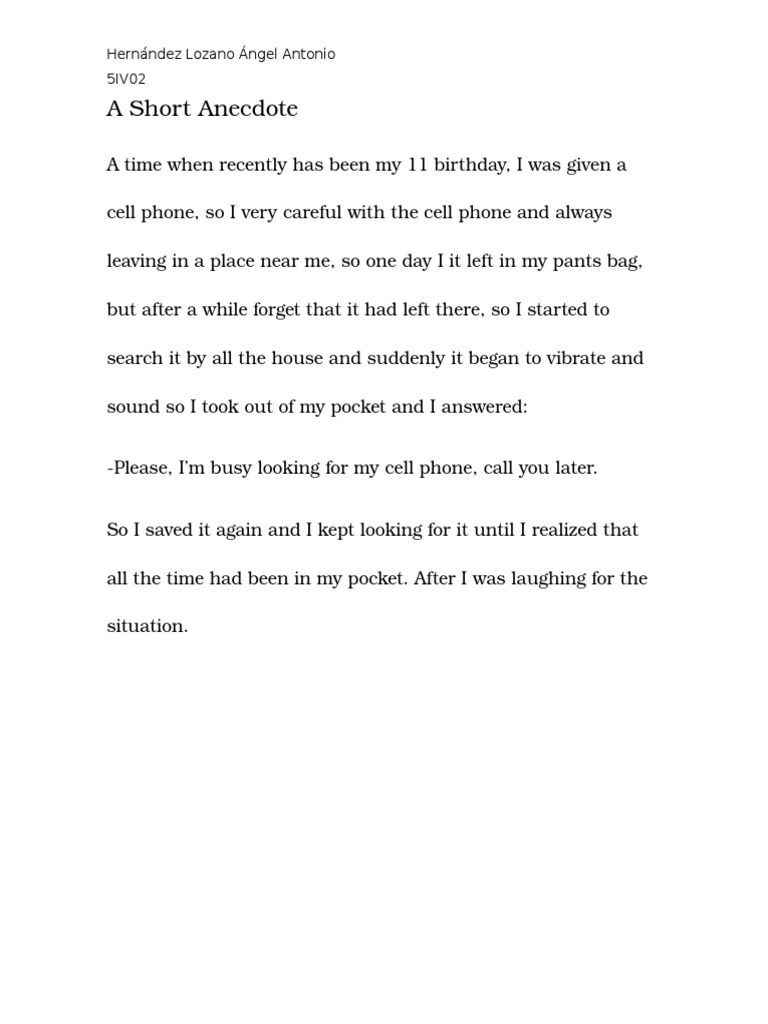 Hernández Lozano Ángel Antonio
5IV02

A Short Anecdote

A time when recently has been my 11 birthday, I was given a cell phone, so I very careful with the cell phone and always leaving in a place near me, so one day I it left in my pants bag, but after a while forget that it had left there, so I started to search it by all the house and suddenly it began to vibrate and sound so I took out of my pocket and I answered:

-Please, I'm busy looking for my cell phone, call you later.

So I saved it again and I kept looking for it until I realized that all the time had been in my pocket. After I was laughing for the situation.